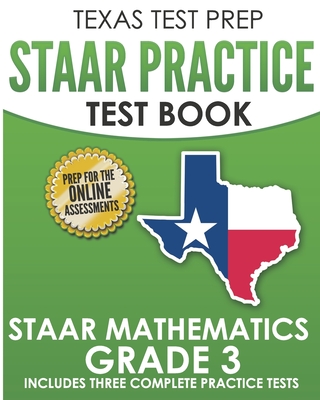 TEXAS TEST PREP

STAAR PRACTICE

TEST BOOK

PREP FOR THE ONLINE ASSESSMENTS

STAAR MATHEMATICS

GRADE 3

INCLUDES THREE COMPLETE PRACTICE TESTS